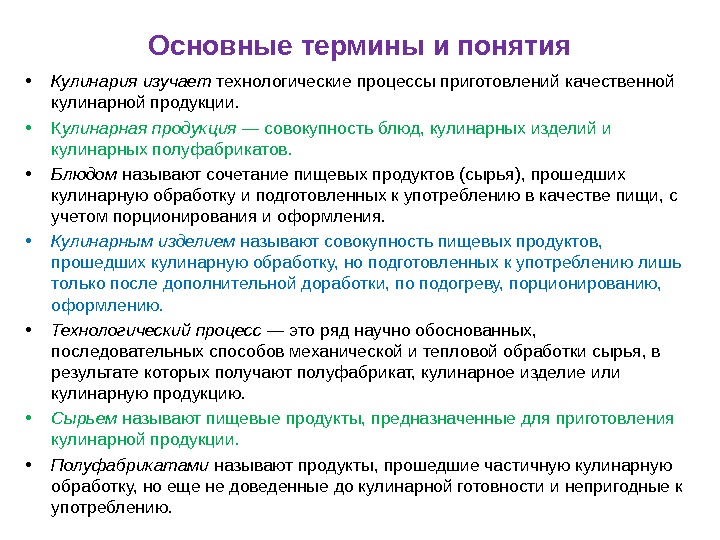 Основные термины и понятия

• Кулинария изучает технологические процессы приготовлений качественной кулинарной продукции.

• Кулинарная продукция — совокупность блюд, кулинарных изделий и кулинарных полуфабрикатов.

• Блюдом называют сочетание пищевых продуктов (сырья), прошедших кулинарную обработку и подготовленных к употреблению в качестве пищи, с учетом порционирования и оформления.

• Кулинарным изделием называют совокупность пищевых продуктов, прошедших кулинарную обработку, но подготовленных к употреблению лишь только после дополнительной доработки, по подогреву, порционированию, оформлению.

• Технологический процесс — это ряд научно обоснованных, последовательных способов механической и тепловой обработки сырья, в результате которых получают полуфабрикат, кулинарное изделие или кулинарную продукцию.

• Сырьем называют пищевые продукты, предназначенные для приготовления кулинарной продукции.

• Полуфабрикатами называют продукты, прошедшие частичную кулинарную обработку, но еще не доведенные до кулинарной готовности и непригодные к употреблению.